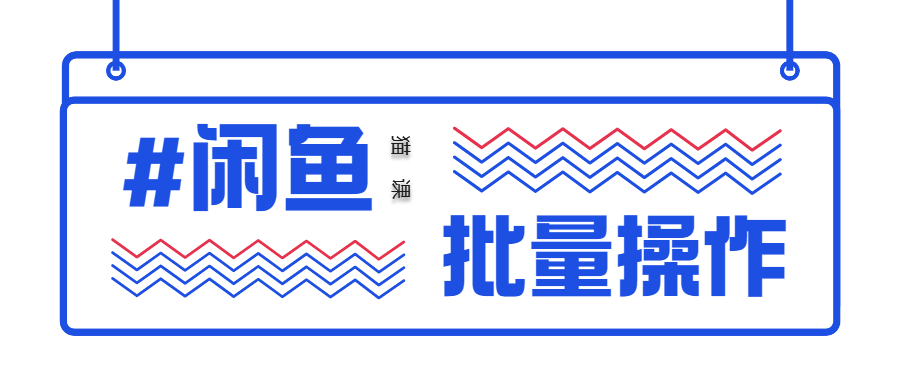 #闲鱼

猫课

批量操作